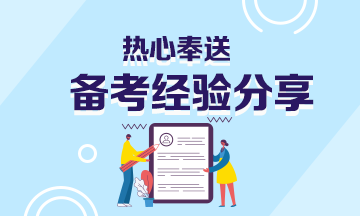 热心奉送
备考经验分享